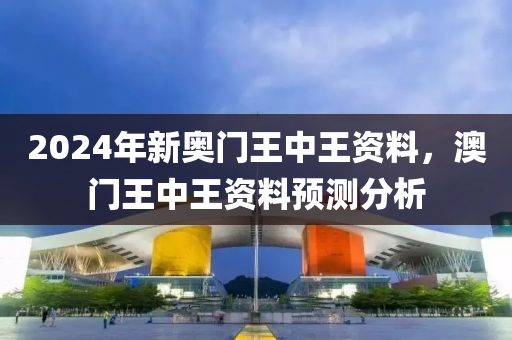 2024年新奥门王中王资料，澳门王中王资料预测分析